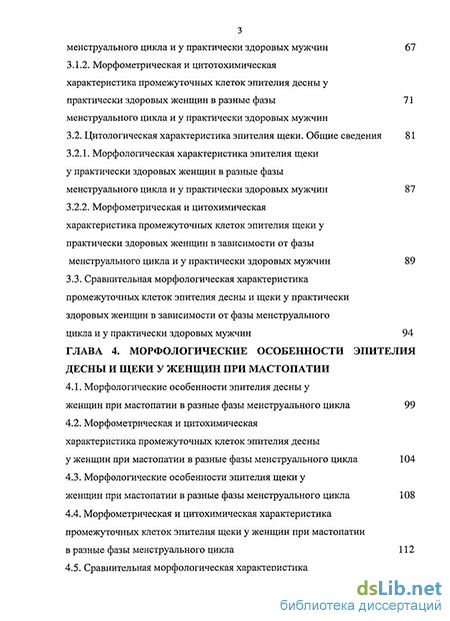 3

менструального цикла и у практически здоровых мужчин 67

3.1.2. Морфометрическая и цитотохимическая характеристика промежуточных клеток эпителия десны у практически здоровых женщин в разные фазы 71 менструального цикла и у практически здоровых мужчин

3.2. Цитологическая характеристика эпителия щеки. Общие сведения 81

3.2.1. Морфологическая характеристика эпителия щеки у практически здоровых женщин в разные фазы менструального цикла и у практически здоровых мужчин 87

3.2.2. Морфометрическая и цитохимическая характеристика промежуточных клеток эпителия щеки у практически здоровых женщин в зависимости от фазы менструального цикла и у практически здоровых мужчин 89

3.3. Сравнительная морфологическая характеристика промежуточных клеток эпителия десны и щеки у практически здоровых женщин в зависимости от фазы менструального цикла и у практически здоровых мужчин 94

ГЛАВА 4. МОРФОЛОГИЧЕСКИЕ ОСОБЕННОСТИ ЭПИТЕЛИЯ ДЕСНЫ И ЩЕКИ У ЖЕНЩИН ПРИ МАСТОПАТИИ

4.1. Морфологические особенности эпителия десны у женщин при мастопатии в разные фазы менструального цикла 99

4.2. Морфометрическая и цитохимическая характеристика промежуточных клеток эпителия десны у женщин при мастопатии в разные фазы менструального цикла 104

4.3. Морфологические особенности эпителия щеки у женщин при мастопатии в разные фазы менструального цикла 108

4.4. Морфометрическая и цитохимическая характеристика промежуточных клеток эпителия щеки у женщин при мастопатии в разные фазы менструального цикла 112

4.5. Сравнительная морфологическая характеристика

dsLib.net
библиотека диссертаций